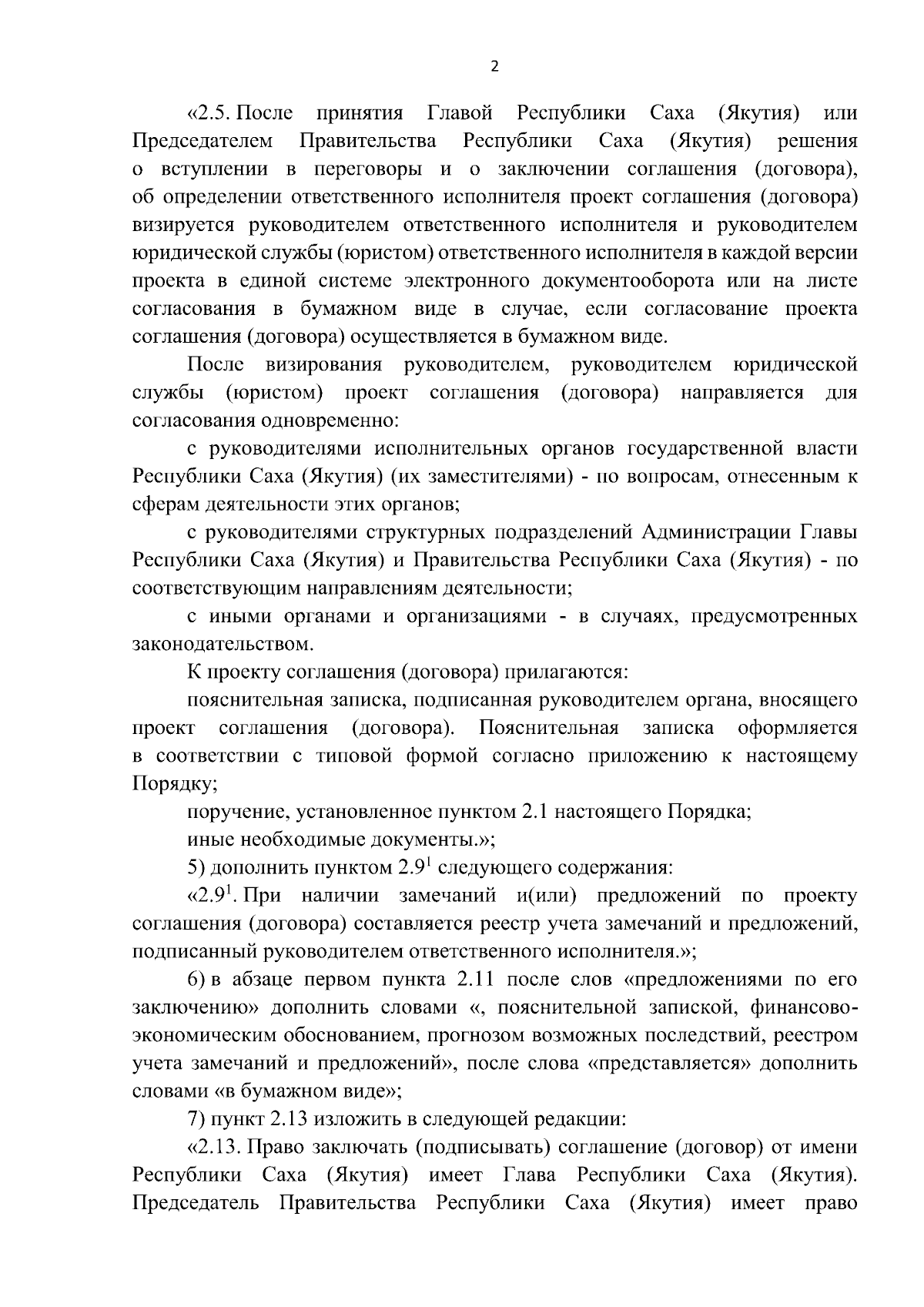 2

«2.5. После принятия Главой Республики Саха (Якутия) или Председателем Правительства Республики Саха (Якутия) решения о вступлении в переговоры и о заключении соглашения (договора), об определении ответственного исполнителя проект соглашения (договора) визируется руководителем ответственного исполнителя и руководителем юридической службы (юристом) ответственного исполнителя в каждой версии проекта в единой системе электронного документооборота или на листе согласования в бумажном виде в случае, если согласование проекта соглашения (договора) осуществляется в бумажном виде.

После визирования руководителем, руководителем юридической службы (юристом) проект соглашения (договора) направляется для согласования одновременно:

с руководителями исполнительных органов государственной власти Республики Саха (Якутия) (их заместителями) - по вопросам, отнесенным к сферам деятельности этих органов;

с руководителями структурных подразделений Администрации Главы Республики Саха (Якутия) и Правительства Республики Саха (Якутия) - по соответствующим направлениям деятельности;

с иными органами и организациями - в случаях, предусмотренных законодательством.

К проекту соглашения (договора) прилагаются:

пояснительная записка, подписанная руководителем органа, вносящего проект соглашения (договора). Пояснительная записка оформляется в соответствии с типовой формой согласно приложению к настоящему Порядку;

поручение, установленное пунктом 2.1 настоящего Порядка;

иные необходимые документы.»;

5) дополнить пунктом $2.9^1$ следующего содержания:

«$2.9^1$. При наличии замечаний и(или) предложений по проекту соглашения (договора) составляется реестр учета замечаний и предложений, подписанный руководителем ответственного исполнителя.»;

6) в абзаце первом пункта 2.11 после слов «предложениями по его заключению» дополнить словами «, пояснительной запиской, финансово-экономическим обоснованием, прогнозом возможных последствий, реестром учета замечаний и предложений», после слова «представляется» дополнить словами «в бумажном виде»;

7) пункт 2.13 изложить в следующей редакции:

«2.13. Право заключать (подписывать) соглашение (договор) от имени Республики Саха (Якутия) имеет Глава Республики Саха (Якутия). Председатель Правительства Республики Саха (Якутия) имеет право